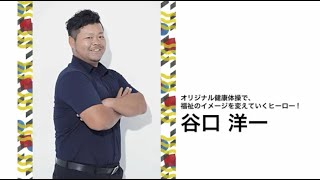 オリジナル健康体操で、
福祉のイメージを変えていくヒーロー！

谷口 洋一